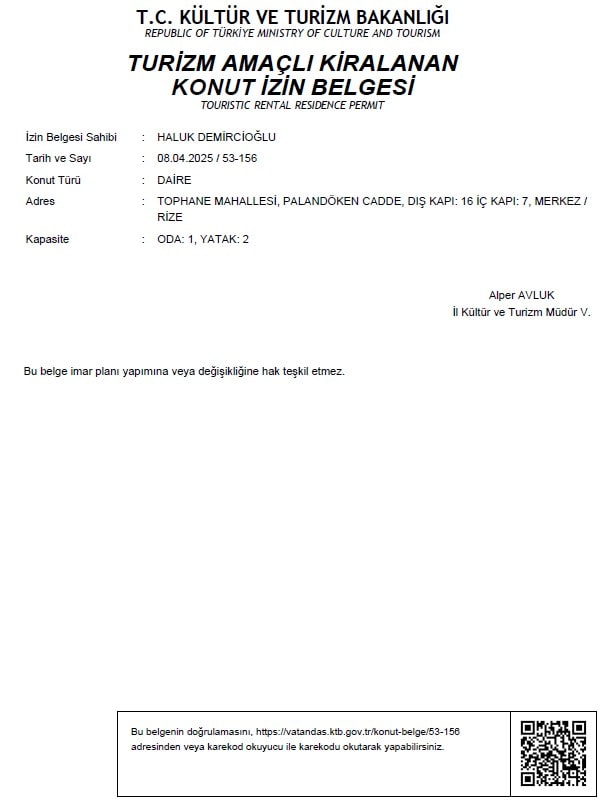 T.C. KÜLTÜR VE TURİZM BAKANLIĞI
REPUBLIC OF TÜRKİYE MINISTRY OF CULTURE AND TOURISM

TURİZM AMAÇLI KİRALANAN
KONUT İZİN BELGESİ
TOURISTIC RENTAL RESIDENCE PERMIT

İzin Belgesi Sahibi : HALUK DEMİRCİOĞLU
Tarih ve Sayı : 08.04.2025 / 53-156
Konut Türü : DAİRE
Adres : TOPHANE MAHALLESİ, PALANDÖKEN CADDE, DIŞ KAPI: 16 İÇ KAPI: 7, MERKEZ / RİZE
Kapasite : ODA: 1, YATAK: 2

Alper AVLUK
İl Kültür ve Turizm Müdür V.

Bu belge imar planı yapımına veya değişikliğine hak teşkil etmez.

Bu belgenin doğrulamasını, https://vatandas.ktb.gov.tr/konut-belge/53-156 adresinden veya karekod okuyucu ile karekodu okutarak yapabilirsiniz.